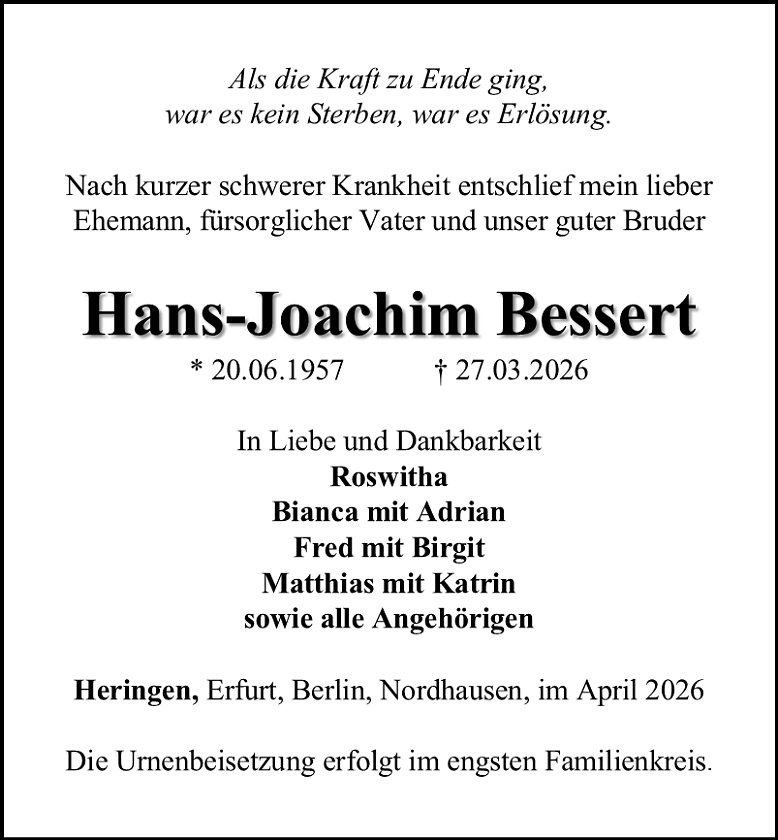 Als die Kraft zu Ende ging,
war es kein Sterben, war es Erlösung.

Nach kurzer schwerer Krankheit entschlief mein lieber Ehemann, fürsorglicher Vater und unser guter Bruder

Hans-Joachim Bessert

* 20.06.1957 † 27.03.2026

In Liebe und Dankbarkeit
Roswitha
Bianca mit Adrian
Fred mit Birgit
Matthias mit Katrin
sowie alle Angehörigen

Heringen, Erfurt, Berlin, Nordhausen, im April 2026

Die Urnenbeisetzung erfolgt im engsten Familienkreis.